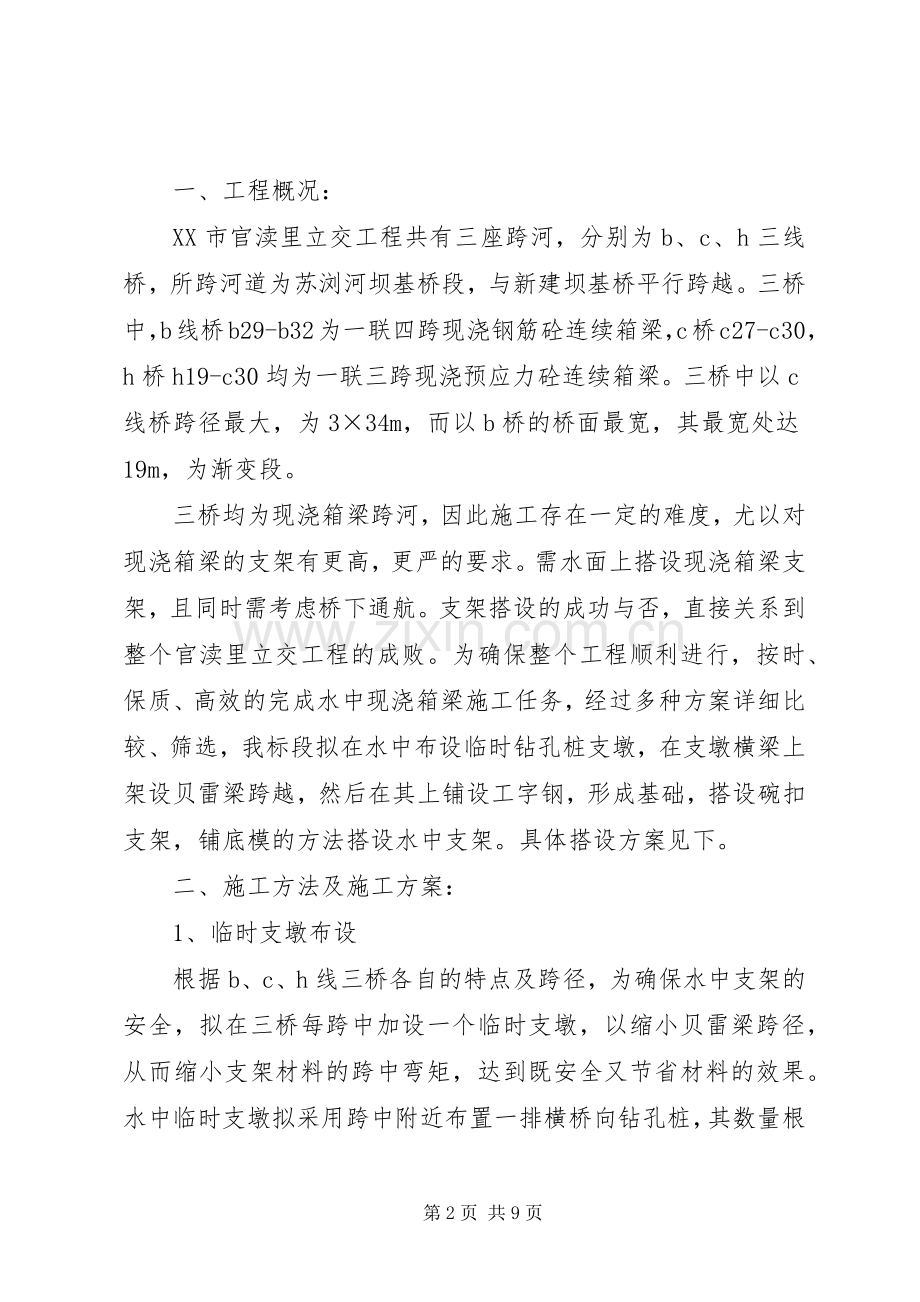 一、工程概况：

XX 市官渎里立交工程共有三座跨河，分别为 b、c、h 三线桥，所跨河道为苏浏河坝基桥段，与新建坝基桥平行跨越。三桥中，b 线桥 b29-b32 为一联四跨现浇钢筋砼连续箱梁，c 桥 c27-c30，h 桥 h19-c30 均为一联三跨现浇预应力砼连续箱梁。三桥中以 c 线桥跨径最大，为 3×34m，而以 b 桥的桥面最宽，其最宽处达 19m，为渐变段。

三桥均为现浇箱梁跨河，因此施工存在一定的难度，尤以对现浇箱梁的支架有更高，更严的要求。需水面上搭设现浇箱梁支架，且同时需考虑桥下通航。支架搭设的成功与否，直接关系到整个官渎里立交工程的成败。为确保整个工程顺利进行，按时、保质、高效的完成水中现浇箱梁施工任务，经过多种方案详细比较、筛选，我标段拟在水中布设临时钻孔桩支墩，在支墩横梁上架设贝雷梁跨越，然后在其上铺设工字钢，形成基础，搭设碗扣支架，铺底模的方法搭设水中支架。具体搭设方案见下。

二、施工方法及施工方案：

1、临时支墩布设

根据 b、c、h 线三桥各自的特点及跨径，为确保水中支架的安全，拟在三桥每跨中加设一个临时支墩，以缩小贝雷梁跨径，从而缩小支架材料的跨中弯矩，达到既安全又节省材料的效果。水中临时支墩拟采用跨中附近布置一排横桥向钻孔桩，其数量根

www.zixin.com.cn

第 2 页 共 9 页